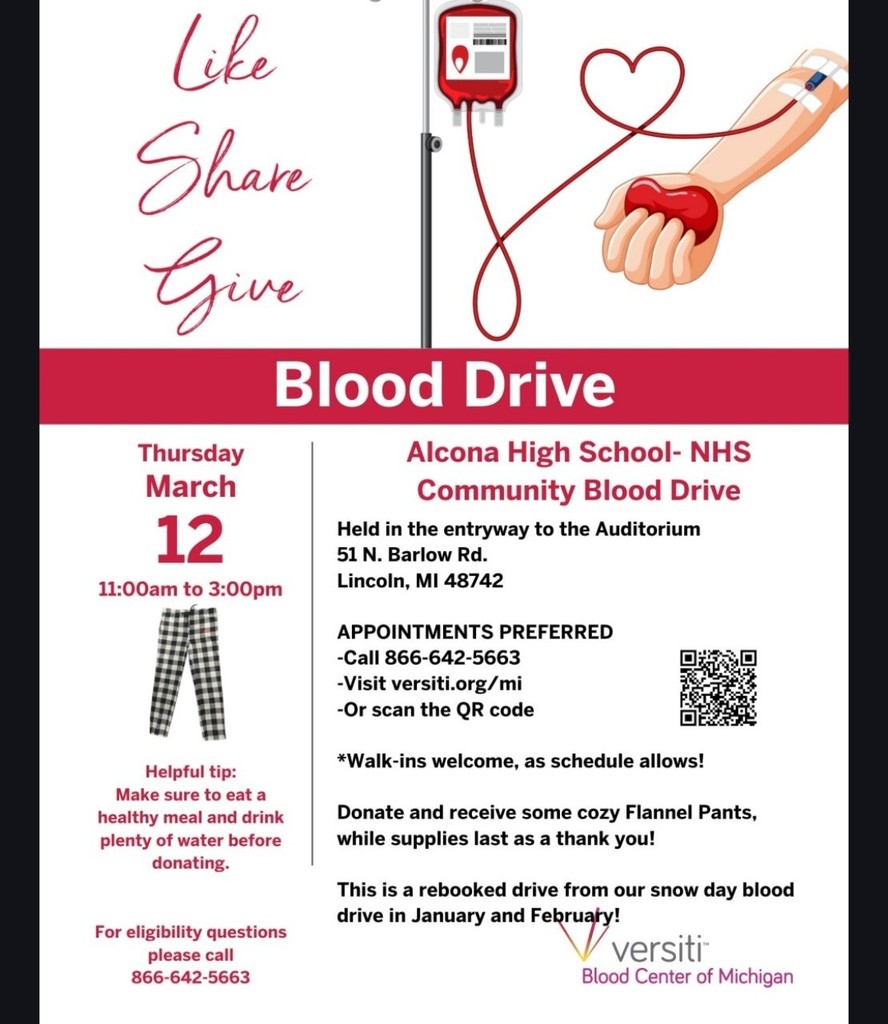 Like
Share
Give

Blood Drive

Thursday
March
12
11:00am to 3:00pm

Helpful tip:
Make sure to eat a healthy meal and drink plenty of water before donating.

For eligibility questions please call
866-642-5663

Alcona High School- NHS
Community Blood Drive

Held in the entryway to the Auditorium
51 N. Barlow Rd.
Lincoln, MI 48742

APPOINTMENTS PREFERRED
-Call 866-642-5663
-Visit versiti.org/mi
-Or scan the QR code

*Walk-ins welcome, as schedule allows!

Donate and receive some cozy Flannel Pants, while supplies last as a thank you!

This is a rebooked drive from our snow day blood drive in January and February!

versiti
Blood Center of Michigan